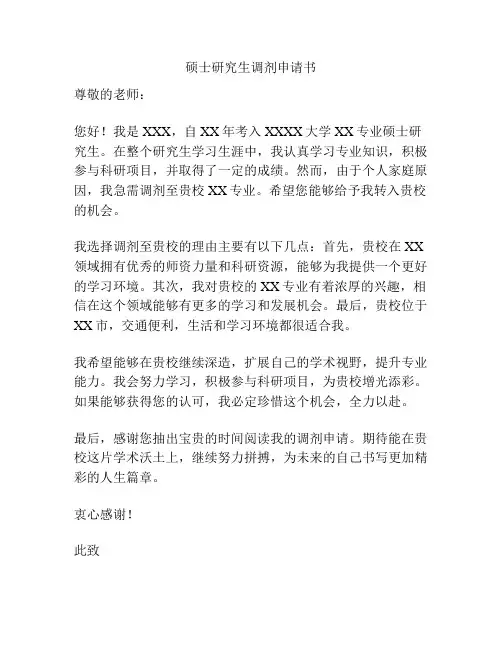 硕士研究生调剂申请书

尊敬的老师：

您好！我是 XXX，自 XX 年考入 XXXX 大学 XX 专业硕士研究生。在整个研究生学习生涯中，我认真学习专业知识，积极参与科研项目，并取得了一定的成绩。然而，由于个人家庭原因，我急需调剂至贵校 XX 专业。希望您能够给予我转入贵校的机会。

我选择调剂至贵校的理由主要有以下几点：首先，贵校在 XX 领域拥有优秀的师资力量和科研资源，能够为我提供一个更好的学习环境。其次，我对贵校的 XX 专业有着浓厚的兴趣，相信在这个领域能够有更多的学习和发展机会。最后，贵校位于 XX 市，交通便利，生活和学习环境都很适合我。

我希望能够在贵校继续深造，扩展自己的学术视野，提升专业能力。我会努力学习，积极参与科研项目，为贵校增光添彩。如果能够获得您的认可，我必定珍惜这个机会，全力以赴。

最后，感谢您抽出宝贵的时间阅读我的调剂申请。期待能在贵校这片学术沃土上，继续努力拼搏，为未来的自己书写更加精彩的人生篇章。

衷心感谢！

此致